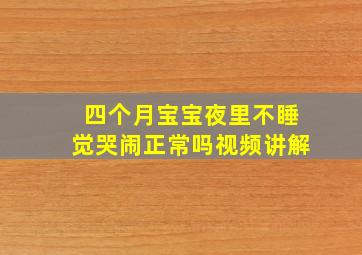 四个月宝宝夜里不睡觉哭闹正常吗视频讲解